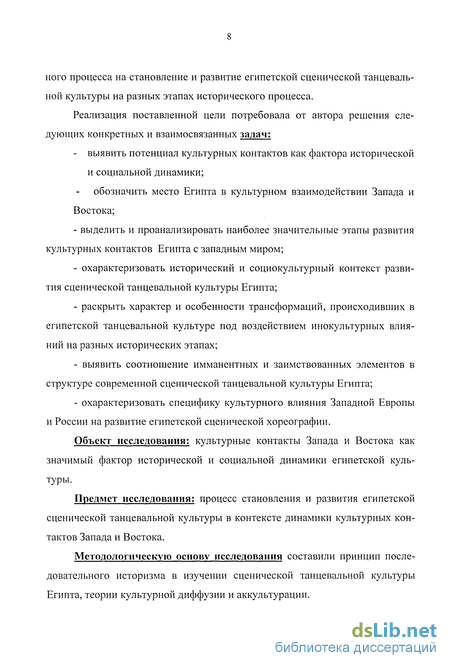 8

ного процесса на становление и развитие египетской сценической танцевальной культуры на разных этапах исторического процесса.

Реализация поставленной цели потребовала от автора решения следующих конкретных и взаимосвязанных задач:

- выявить потенциал культурных контактов как фактора исторической и социальной динамики;

- обозначить место Египта в культурном взаимодействии Запада и Востока;

- выделить и проанализировать наиболее значительные этапы развития культурных контактов Египта с западным миром;

- охарактеризовать исторический и социокультурный контекст развития сценической танцевальной культуры Египта;

- раскрыть характер и особенности трансформаций, происходивших в египетской танцевальной культуре под воздействием инокультурных влияний на разных исторических этапах;

- выявить соотношение имманентных и заимствованных элементов в структуре современной сценической танцевальной культуры Египта;

- охарактеризовать специфику культурного влияния Западной Европы и России на развитие египетской сценической хореографии.

Объект исследования: культурные контакты Запада и Востока как значимый фактор исторической и социальной динамики египетской культуры.

Предмет исследования: процесс становления и развития египетской сценической танцевальной культуры в контексте динамики культурных контактов Запада и Востока.

Методологическую основу исследования составили принцип последовательного историзма в изучении сценической танцевальной культуры Египта, теории культурной диффузии и аккультурации.

dsLib.net
библиотека диссертаций